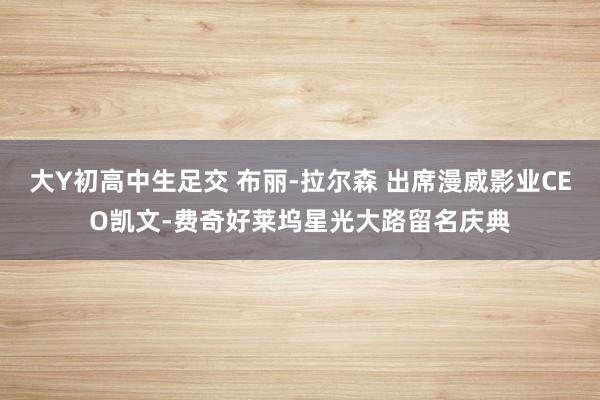 大Y初高中生足交 布丽-拉尔森 出席漫威影业CEO凯文-费奇好莱坞星光大路留名庆典